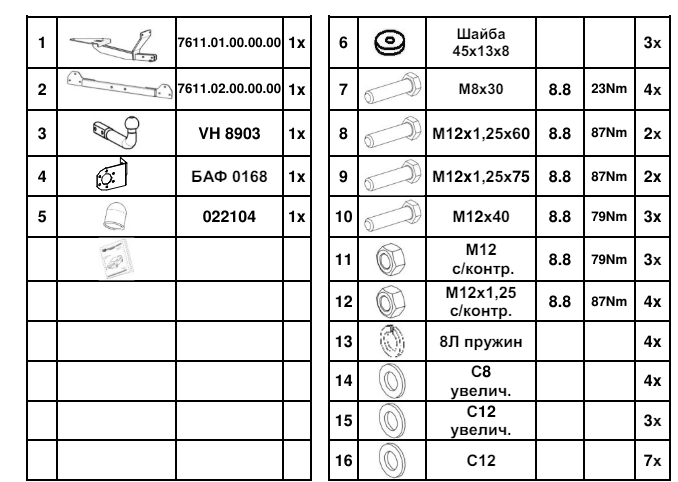 | 1 | | 7611.01.00.00.00 | 1x |
|---|---|---|---|
| 2 | | 7611.02.00.00.00 | 1x |
| 3 | | VH 8903 | 1x |
| 4 | | БАФ 0168 | 1x |
| 5 | | 022104 | 1x |
| | | | |
| | | | |
| | | | |
| | | | |
| | | | |
| | | | |

| 6 | | Шайба 45x13x8 | | | 3x |
|---|---|---|---|---|---|
| 7 | | M8x30 | 8.8 | 23Nm | 4x |
| 8 | | M12x1,25x60 | 8.8 | 87Nm | 2x |
| 9 | | M12x1,25x75 | 8.8 | 87Nm | 2x |
| 10 | | M12x40 | 8.8 | 79Nm | 3x |
| 11 | | M12 с/контр. | 8.8 | 79Nm | 3x |
| 12 | | M12x1,25 с/контр. | 8.8 | 87Nm | 4x |
| 13 | | 8Л пружин | | | 4x |
| 14 | | C8 увелич. | | | 4x |
| 15 | | C12 увелич. | | | 3x |
| 16 | | C12 | | | 7x |